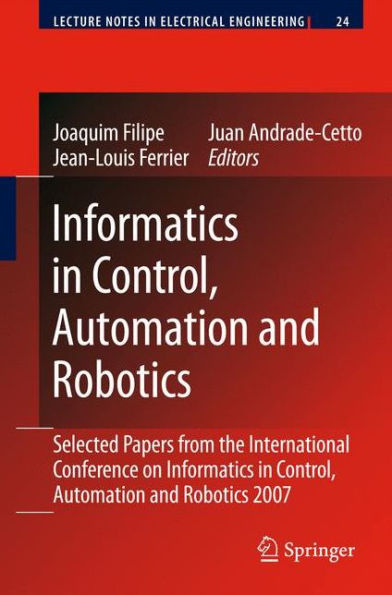 LECTURE NOTES IN ELECTRICAL ENGINEERING 24

Joaquim Filipe
Jean-Louis Ferrier
Juan Andrade-Cetto
Editors

Informatics in Control, Automation and Robotics

Selected Papers from the International Conference on Informatics in Control, Automation and Robotics 2007

Springer